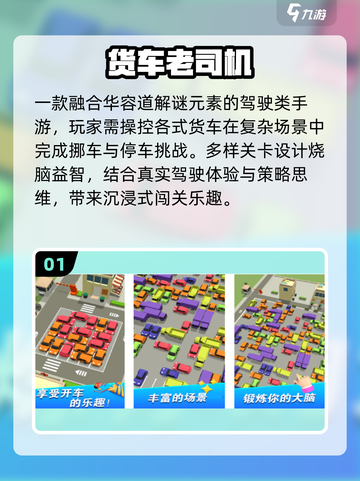 九游

货车老司机

一款融合华容道解谜元素的驾驶类手游，玩家需操控各式货车在复杂场景中完成挪车与停车挑战。多样关卡设计烧脑益智，结合真实驾驶体验与策略思维，带来沉浸式闯关乐趣。

01

享受开车的乐趣!

丰富的场景

锻炼你的大脑